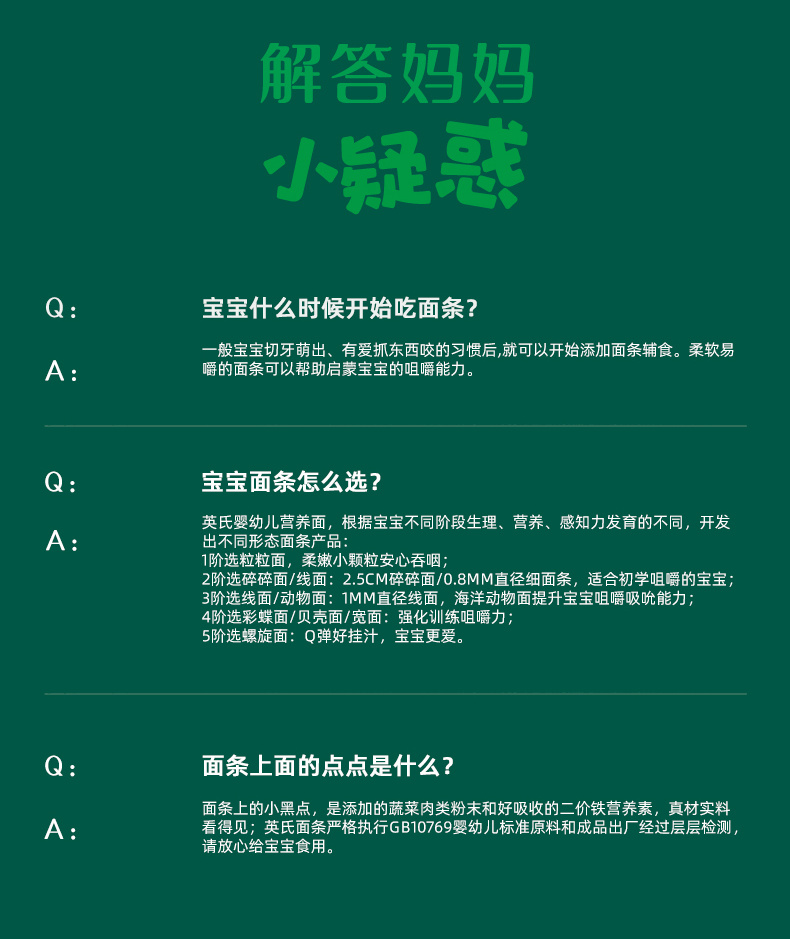 解答妈妈
小疑惑

Q：
宝宝什么时候开始吃面条？

A：
一般宝宝切牙萌出、有爱抓东西咬的习惯后,就可以开始添加面条辅食。柔软易嚼的面条可以帮助启蒙宝宝的咀嚼能力。

Q：
宝宝面条怎么选？

A：
英氏婴幼儿营养面，根据宝宝不同阶段生理、营养、感知力发育的不同，开发出不同形态面条产品：
1阶选粒粒面，柔嫩小颗粒安心吞咽；
2阶选碎碎面/线面：2.5CM碎碎面/0.8MM直径细面条，适合初学咀嚼的宝宝；
3阶选线面/动物面：1MM直径线面，海洋动物面提升宝宝咀嚼吸吮能力；
4阶选彩蝶面/贝壳面/宽面：强化训练咀嚼力；
5阶选螺旋面：Q弹好挂汁，宝宝更爱。

Q：
面条上面的点点是什么？

A：
面条上的小黑点，是添加的蔬菜肉类粉末和好吸收的二价铁营养素，真材实料看得见；英氏面条严格执行GB10769婴幼儿标准原料和成品出厂经过层层检测，请放心给宝宝食用。